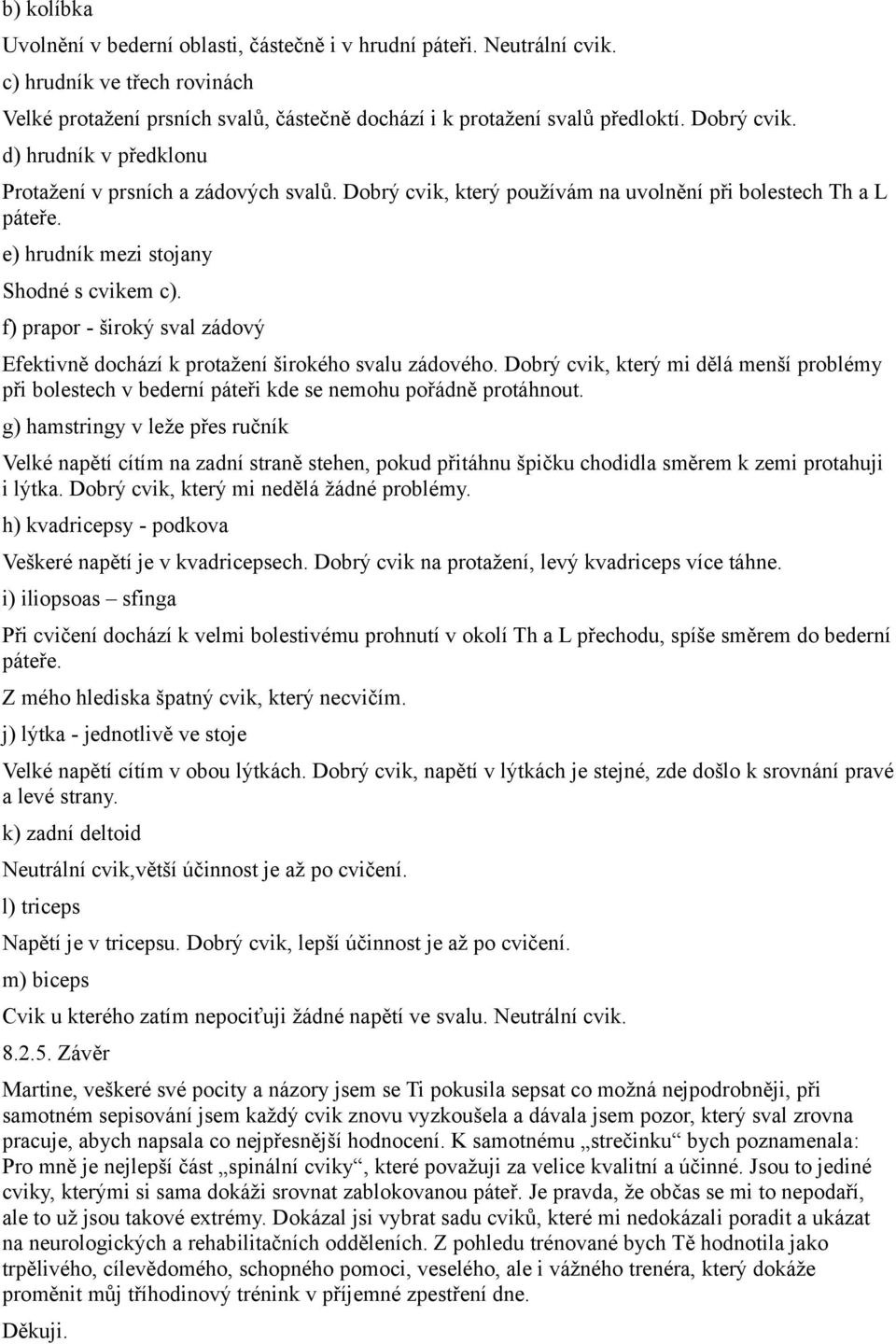 b) kolíbka

Uvolnění v bederní oblasti, částečně i v hrudní páteři. Neutrální cvik.

c) hrudník ve třech rovinách

Velké protažení prsních svalů, částečně dochází i k protažení svalů předloktí. Dobrý cvik.

d) hrudník v předklonu

Protažení v prsních a zádových svalů. Dobrý cvik, který používám na uvolnění při bolestech Th a L páteře.

e) hrudník mezi stojany

Shodné s cvikem c).

f) prapor - široký sval zádový

Efektivně dochází k protažení širokého svalu zádového. Dobrý cvik, který mi dělá menší problémy při bolestech v bederní páteři kde se nemohu pořádně protáhnout.

g) hamstringy v leže přes ručník

Velké napětí cítím na zadní straně stehen, pokud přitáhnu špičku chodidla směrem k zemi protahuji i lýtka. Dobrý cvik, který mi nedělá žádné problémy.

h) kvadricepsy - podkova

Veškeré napětí je v kvadricepsech. Dobrý cvik na protažení, levý kvadriceps více táhne.

i) iliopsoas – sfinga

Při cvičení dochází k velmi bolestivému prohnutí v okolí Th a L přechodu, spíše směrem do bederní páteře.

Z mého hlediska špatný cvik, který necvičím.

j) lýtka - jednotlivě ve stoje

Velké napětí cítím v obou lýtkách. Dobrý cvik, napětí v lýtkách je stejné, zde došlo k srovnání pravé a levé strany.

k) zadní deltoid

Neutrální cvik,větší účinnost je až po cvičení.

l) triceps

Napětí je v tricepsu. Dobrý cvik, lepší účinnost je až po cvičení.

m) biceps

Cvik u kterého zatím nepociťuji žádné napětí ve svalu. Neutrální cvik.

8.2.5. Závěr

Martine, veškeré své pocity a názory jsem se Ti pokusila sepsat co možná nejpodrobněji, při samotném sepisování jsem každý cvik znovu vyzkoušela a dávala jsem pozor, který sval zrovna pracuje, abych napsala co nejpřesnější hodnocení. K samotnému „strečinku“ bych poznamenala: Pro mně je nejlepší část „spinální cviky“, které považuji za velice kvalitní a účinné. Jsou to jediné cviky, kterými si sama dokáži srovnat zablokovanou páteř. Je pravda, že občas se mi to nepodaří, ale to už jsou takové extrémy. Dokázal jsi vybrat sadu cviků, které mi nedokázali poradit a ukázat na neurologických a rehabilitačních odděleních. Z pohledu trénované bych Tě hodnotila jako trpělivého, cílevědomého, schopného pomoci, veselého, ale i vážného trenéra, který dokáže proměnit můj tříhodinový trénink v příjemné zpestření dne.

Děkuji.